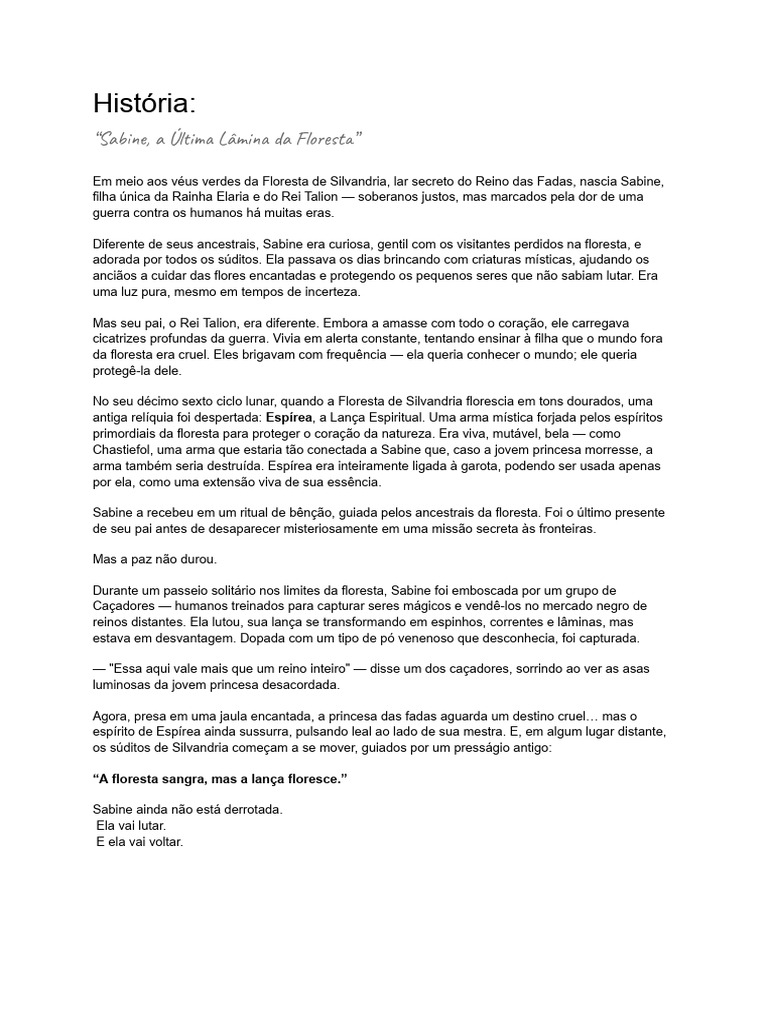 História:

"Sabine, a Última Lâmina da Floresta"

Em meio aos véus verdes da Floresta de Silvandria, lar secreto do Reino das Fadas, nascia Sabine, filha única da Rainha Elaria e do Rei Talion — soberanos justos, mas marcados pela dor de uma guerra contra os humanos há muitas eras.

Diferente de seus ancestrais, Sabine era curiosa, gentil com os visitantes perdidos na floresta, e adorada por todos os súditos. Ela passava os dias brincando com criaturas místicas, ajudando os anciãos a cuidar das flores encantadas e protegendo os pequenos seres que não sabiam lutar. Era uma luz pura, mesmo em tempos de incerteza.

Mas seu pai, o Rei Talion, era diferente. Embora a amasse com todo o coração, ele carregava cicatrizes profundas da guerra. Vivia em alerta constante, tentando ensinar à filha que o mundo fora da floresta era cruel. Eles brigavam com frequência — ela queria conhecer o mundo; ele queria protegê-la dele.

No seu décimo sexto ciclo lunar, quando a Floresta de Silvandria florescia em tons dourados, uma antiga relíquia foi despertada: Espírea, a Lança Espiritual. Uma arma mística forjada pelos espíritos primordiais da floresta para proteger o coração da natureza. Era viva, mutável, bela — como Chastiefol, uma arma que estaria tão conectada a Sabine que, caso a jovem princesa morresse, a arma também seria destruída. Espírea era inteiramente ligada à garota, podendo ser usada apenas por ela, como uma extensão viva de sua essência.

Sabine a recebeu em um ritual de bênção, guiada pelos ancestrais da floresta. Foi o último presente de seu pai antes de desaparecer misteriosamente em uma missão secreta às fronteiras.

Mas a paz não durou.

Durante um passeio solitário nos limites da floresta, Sabine foi emboscada por um grupo de Caçadores — humanos treinados para capturar seres mágicos e vendê-los no mercado negro de reinos distantes. Ela lutou, sua lança se transformando em espinhos, correntes e lâminas, mas estava em desvantagem. Dopada com um tipo de pó venenoso que desconhecia, foi capturada.

— "Essa aqui vale mais que um reino inteiro" — disse um dos caçadores, sorrindo ao ver as asas luminosas da jovem princesa desacordada.

Agora, presa em uma jaula encantada, a princesa das fadas aguarda um destino cruel… mas o espírito de Espírea ainda sussurra, pulsando leal ao lado de sua mestra. E, em algum lugar distante, os súditos de Silvandria começam a se mover, guiados por um presságio antigo:

"A floresta sangra, mas a lança floresce."

Sabine ainda não está derrotada.
Ela vai lutar.
E ela vai voltar.